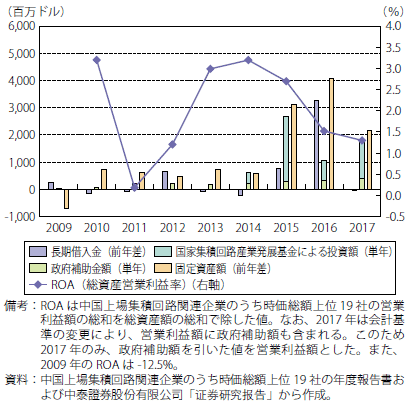 （百万ドル）
（%）
6,000
5,000
4,000
3,000
2,000
1,000
0
-1,000
4.0
3.5
3.0
2.5
2.0
1.5
1.0
0.5
0.0
-0.5
2009 2010 2011 2012 2013 2014 2015 2016 2017

長期借入金（前年差）
国家集積回路産業発展基金による投資額（単年）
政府補助金額（単年）
固定資産額（前年差）
ROA（総資産営業利益率）（右軸）

備考：ROA は中国上場集積回路関連企業のうち時価総額上位 19 社の営業利益額の総和を総資産額の総和で除した値。なお、2017 年は会計基準の変更により、営業利益額に政府補助額も含まれる。このため 2017 年のみ、政府補助額を引いた値を営業利益額とした。また、2009 年の ROA は -12.5%。

資料：中国上場集積回路関連企業のうち時価総額上位 19 社の年度報告書および中泰證券股份有限公司「证券研究报告」から作成。